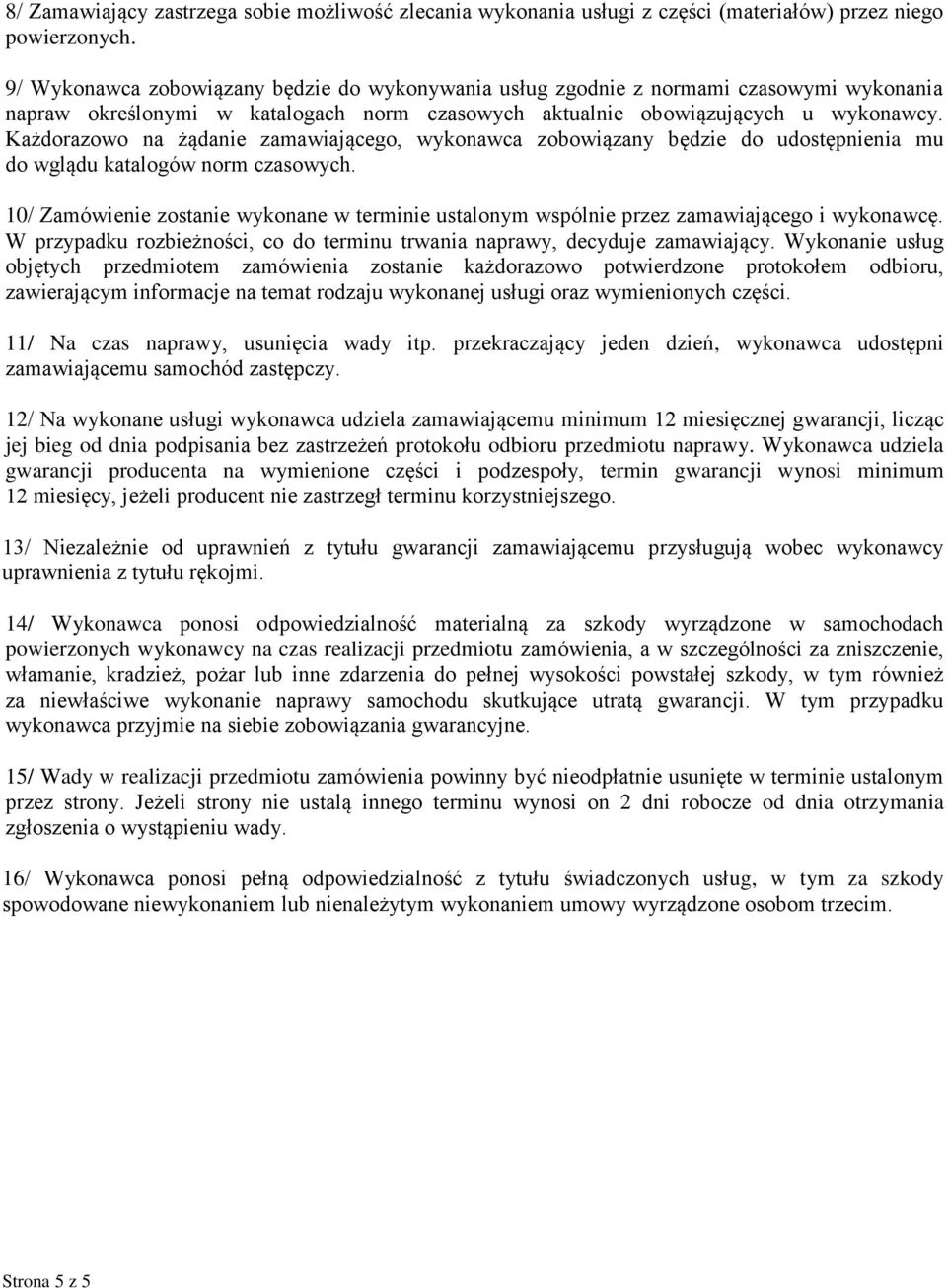 8/ Zamawiający zastrzega sobie możliwość zlecania wykonania usługi z części (materiałów) przez niego powierzonych.

9/ Wykonawca zobowiązany będzie do wykonywania usług zgodnie z normami czasowymi wykonania napraw określonymi w katalogach norm czasowych aktualnie obowiązujących u wykonawcy. Każdorazowo na żądanie zamawiającego, wykonawca zobowiązany będzie do udostępnienia mu do wglądu katalogów norm czasowych.

10/ Zamówienie zostanie wykonane w terminie ustalonym wspólnie przez zamawiającego i wykonawcę. W przypadku rozbieżności, co do terminu trwania naprawy, decyduje zamawiający. Wykonanie usług objętych przedmiotem zamówienia zostanie każdorazowo potwierdzone protokołem odbioru, zawierającym informacje na temat rodzaju wykonanej usługi oraz wymienionych części.

11/ Na czas naprawy, usunięcia wady itp. przekraczający jeden dzień, wykonawca udostępni zamawiającemu samochód zastępczy.

12/ Na wykonane usługi wykonawca udziela zamawiającemu minimum 12 miesięcznej gwarancji, licząc jej bieg od dnia podpisania bez zastrzeżeń protokołu odbioru przedmiotu naprawy. Wykonawca udziela gwarancji producenta na wymienione części i podzespoły, termin gwarancji wynosi minimum 12 miesięcy, jeżeli producent nie zastrzegł terminu korzystniejszego.

13/ Niezależnie od uprawnień z tytułu gwarancji zamawiającemu przysługują wobec wykonawcy uprawnienia z tytułu rękojmi.

14/ Wykonawca ponosi odpowiedzialność materialną za szkody wyrządzone w samochodach powierzonych wykonawcy na czas realizacji przedmiotu zamówienia, a w szczególności za zniszczenie, włamanie, kradzież, pożar lub inne zdarzenia do pełnej wysokości powstałej szkody, w tym również za niewłaściwe wykonanie naprawy samochodu skutkujące utratą gwarancji. W tym przypadku wykonawca przyjmie na siebie zobowiązania gwarancyjne.

15/ Wady w realizacji przedmiotu zamówienia powinny być nieodpłatnie usunięte w terminie ustalonym przez strony. Jeżeli strony nie ustalą innego terminu wynosi on 2 dni robocze od dnia otrzymania zgłoszenia o wystąpieniu wady.

16/ Wykonawca ponosi pełną odpowiedzialność z tytułu świadczonych usług, w tym za szkody spowodowane niewykonaniem lub nienależytym wykonaniem umowy wyrządzone osobom trzecim.

Strona 5 z 5